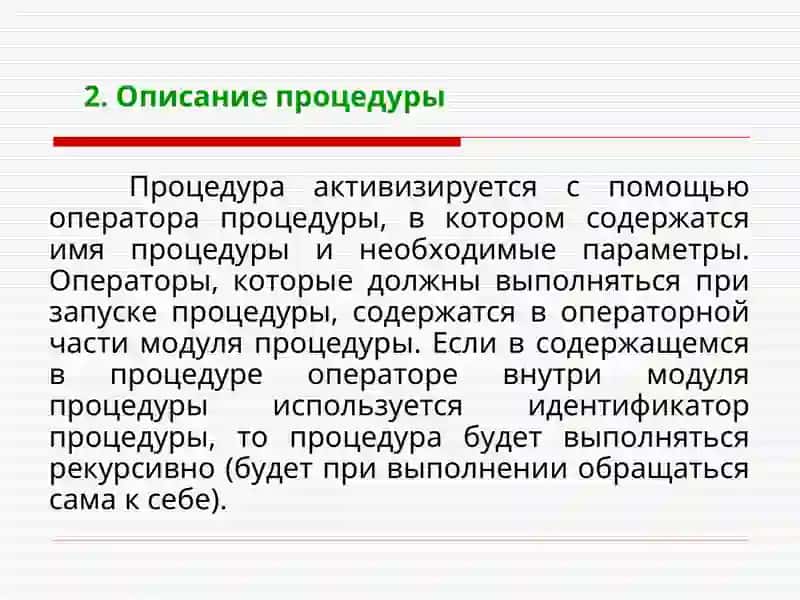 2. Описание процедуры

Процедура активизируется с помощью оператора процедуры, в котором содержатся имя процедуры и необходимые параметры. Операторы, которые должны выполняться при запуске процедуры, содержатся в операторной части модуля процедуры. Если в содержащемся в процедуре операторе внутри модуля процедуры используется идентификатор процедуры, то процедура будет выполняться рекурсивно (будет при выполнении обращаться сама к себе).